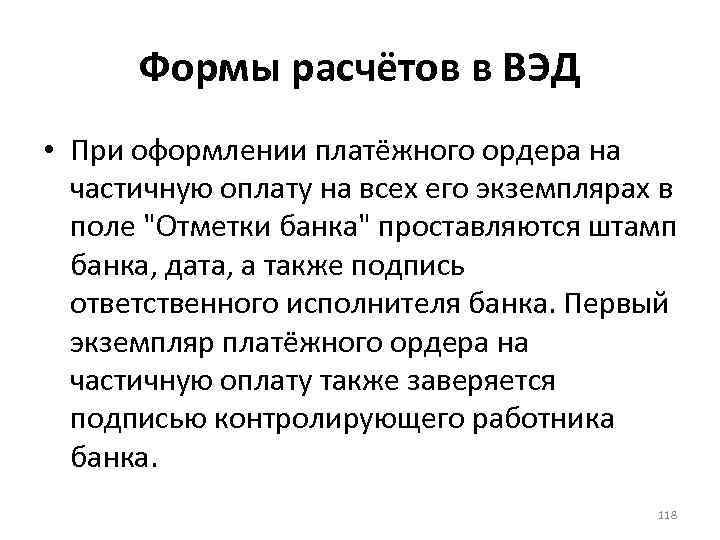 Формы расчётов в ВЭД

• При оформлении платёжного ордера на частичную оплату на всех его экземплярах в поле "Отметки банка" проставляются штамп банка, дата, а также подпись ответственного исполнителя банка. Первый экземпляр платёжного ордера на частичную оплату также заверяется подписью контролирующего работника банка.

118